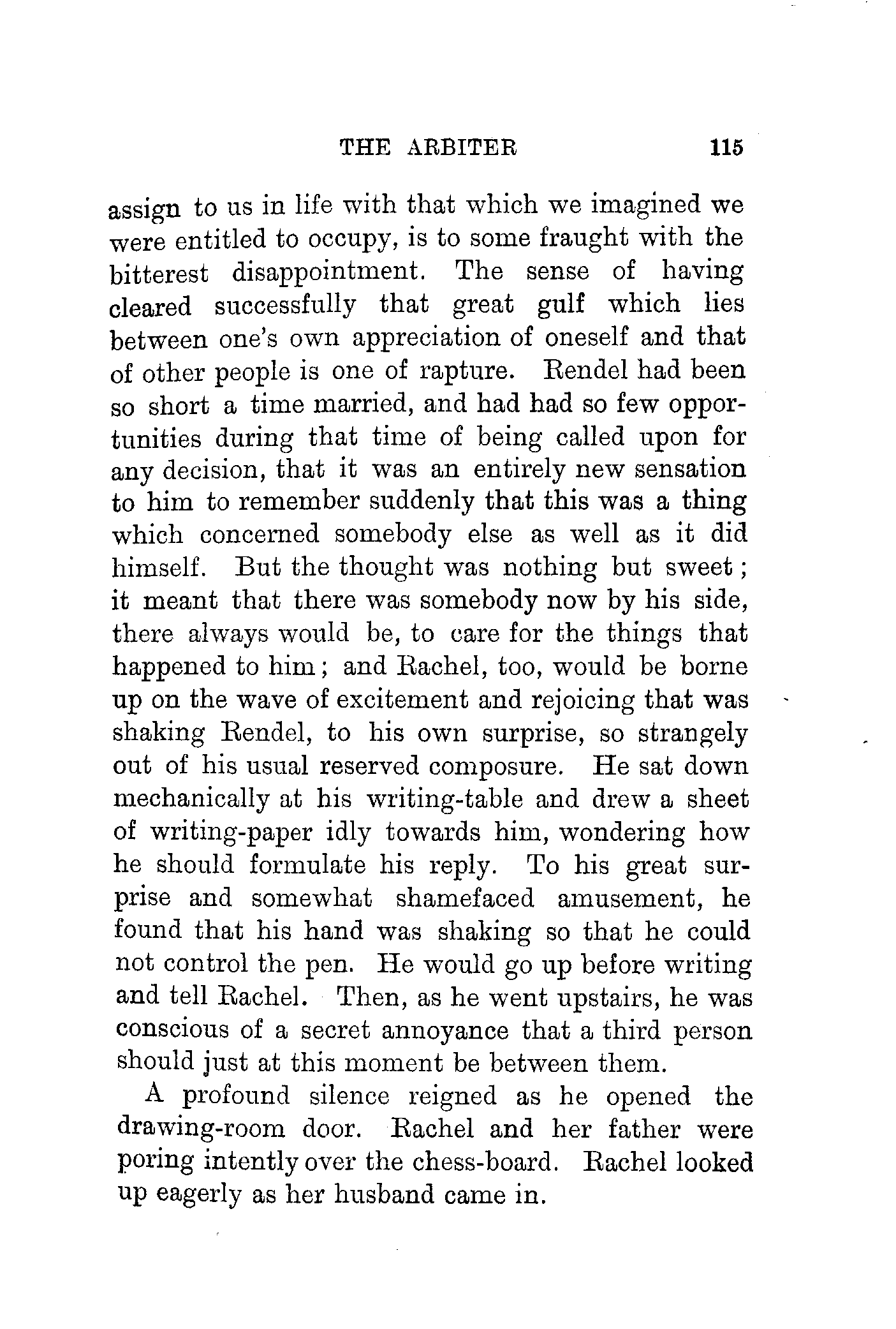 THE ARBITER 115

assign to us in life with that which we imagined we were entitled to occupy, is to some fraught with the bitterest disappointment. The sense of having cleared successfully that great gulf which lies between one's own appreciation of oneself and that of other people is one of rapture. Rendel had been so short a time married, and had had so few opportunities during that time of being called upon for any decision, that it was an entirely new sensation to him to remember suddenly that this was a thing which concerned somebody else as well as it did himself. But the thought was nothing but sweet; it meant that there was somebody now by his side, there always would be, to care for the things that happened to him; and Rachel, too, would be borne up on the wave of excitement and rejoicing that was shaking Rendel, to his own surprise, so strangely out of his usual reserved composure. He sat down mechanically at his writing-table and drew a sheet of writing-paper idly towards him, wondering how he should formulate his reply. To his great surprise and somewhat shamefaced amusement, he found that his hand was shaking so that he could not control the pen. He would go up before writing and tell Rachel. Then, as he went upstairs, he was conscious of a secret annoyance that a third person should just at this moment be between them.

A profound silence reigned as he opened the drawing-room door. Rachel and her father were poring intently over the chess-board. Rachel looked up eagerly as her husband came in.